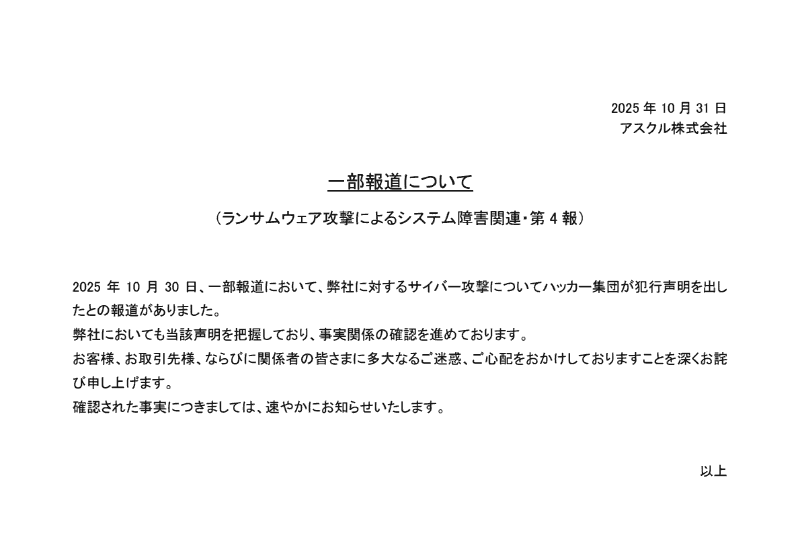 2025 年 10 月 31 日
アスクル株式会社

一部報道について

（ランサムウェア攻撃によるシステム障害関連・第 4 報）

2025 年 10 月 30 日、一部報道において、弊社に対するサイバー攻撃についてハッカー集団が犯行声明を出したとの報道がありました。
弊社においても当該声明を把握しており、事実関係の確認を進めております。
お客様、お取引先様、ならびに関係者の皆さまに多大なるご迷惑、ご心配をおかけしておりますことを深くお詫び申し上げます。
確認された事実につきましては、速やかにお知らせいたします。

以上